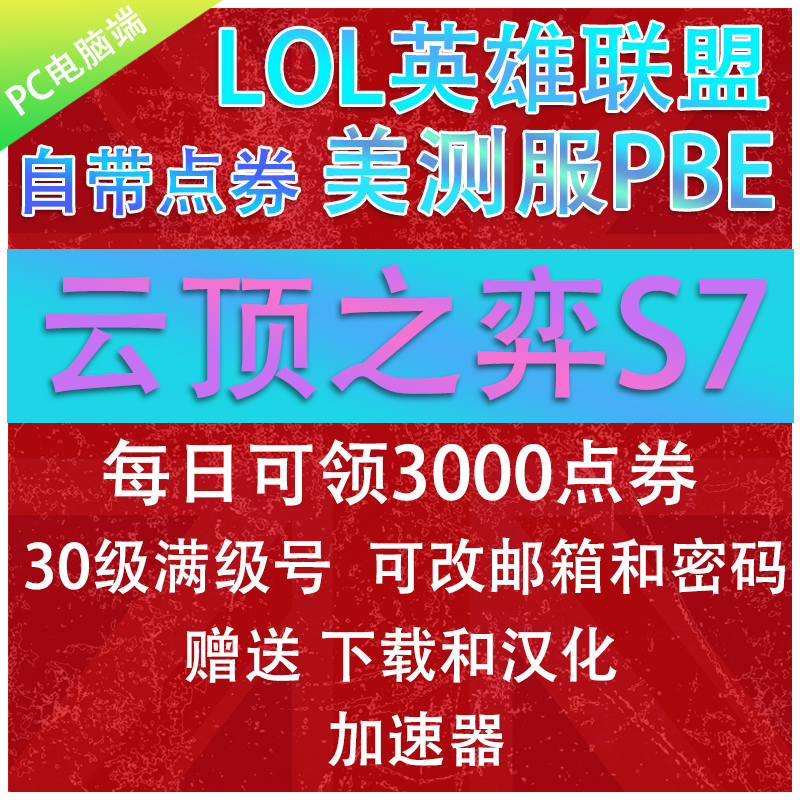 PC电脑端

LOL英雄联盟

自带点券 美测服PBE

云顶之弈S7

每日可领3000点券

30级满级号 可改邮箱和密码

赠送 下载和汉化

加速器